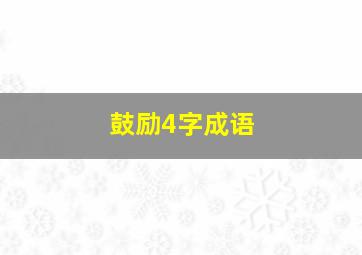 鼓励4字成语